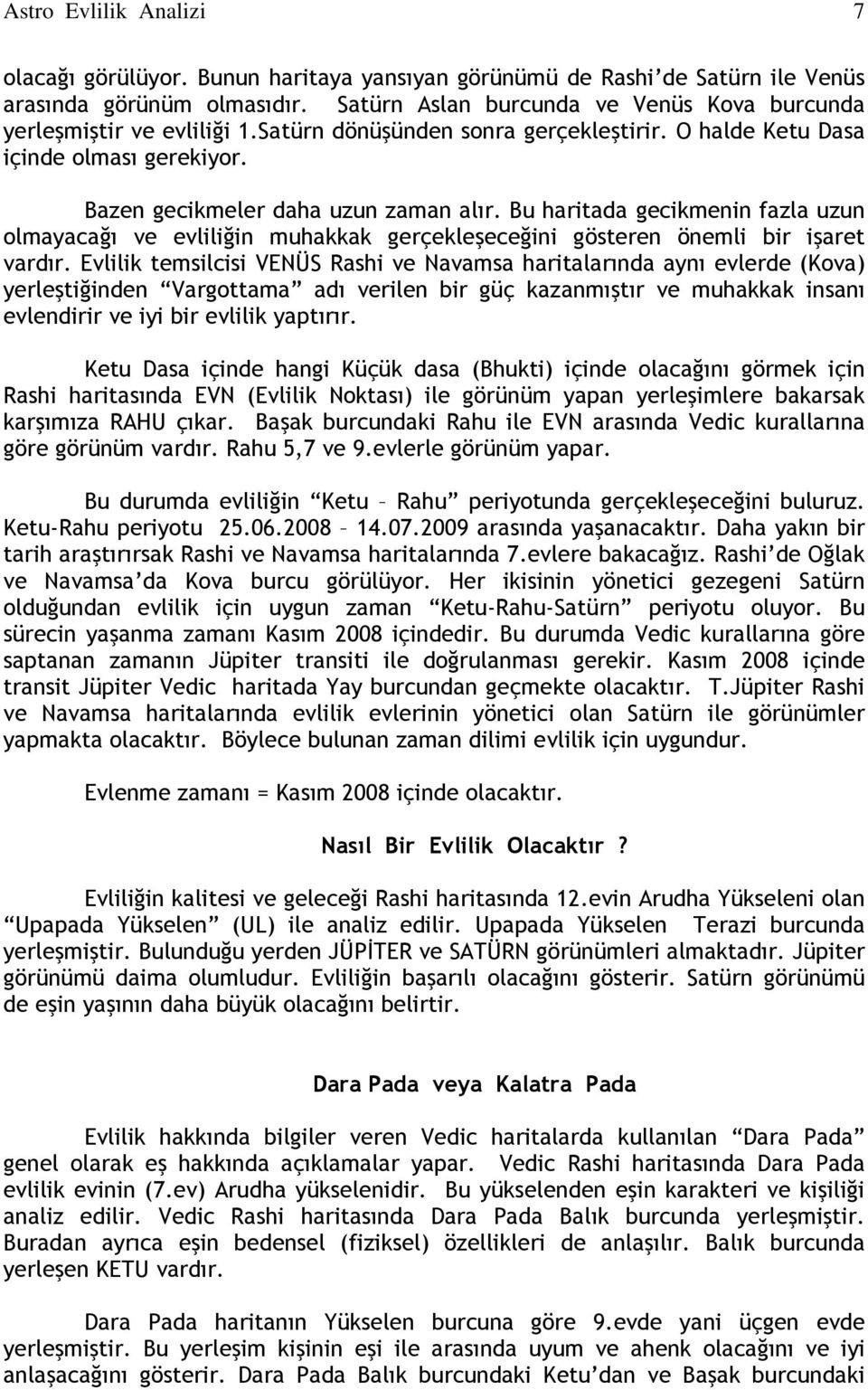 Astro Evlilik Analizi 7

olacağı görülüyor. Bunun haritaya yansıyan görünümü de Rashi'de Satürn ile Venüs arasında görünüm olmasıdır. Satürn Aslan burcunda ve Venüs Kova burcunda yerleşmiştir ve evliliği 1.Satürn dönüşünden sonra gerçekleştirir. O halde Ketu Dasa içinde olması gerekiyor.

Bazen gecikmeler daha uzun zaman alır. Bu haritada gecikmenin fazla uzun olmayacağı ve evliliğin muhakkak gerçekleşeceğini gösteren önemli bir işaret vardır. Evlilik temsilcisi VENÜS Rashi ve Navamsa haritalarında aynı evlerde (Kova) yerleştiğinden "Vargottama" adı verilen bir güç kazanmıştır ve muhakkak insanı evlendirir ve iyi bir evlilik yaptırır.

Ketu Dasa içinde hangi Küçük dasa (Bhukti) içinde olacağını görmek için Rashi haritasında EVN (Evlilik Noktası) ile görünüm yapan yerleşimlere bakarsak karşımıza RAHU çıkar. Başak burcundaki Rahu ile EVN arasında Vedic kurallarına göre görünüm vardır. Rahu 5,7 ve 9.evlerle görünüm yapar.

Bu durumda evliliğin "Ketu – Rahu" periyotunda gerçekleşeceğini buluruz. Ketu-Rahu periyotu 25.06.2008 – 14.07.2009 arasında yaşanacaktır. Daha yakın bir tarih araştırırsak Rashi ve Navamsa haritalarında 7.evlere bakacağız. Rashi'de Oğlak ve Navamsa'da Kova burcu görülüyor. Her ikisinin yönetici gezegeni Satürn olduğundan evlilik için uygun zaman "Ketu-Rahu-Satürn" periyotu oluyor. Bu sürecin yaşanma zamanı Kasım 2008 içindedir. Bu durumda Vedic kurallarına göre saptanan zamanın Jüpiter transiti ile doğrulanması gerekir. Kasım 2008 içinde transit Jüpiter Vedic haritada Yay burcundan geçmekte olacaktır. T.Jüpiter Rashi ve Navamsa haritalarında evlilik evlerinin yönetici olan Satürn ile görünümler yapmakta olacaktır. Böylece bulunan zaman dilimi evlilik için uygundur.

Evlenme zamanı = Kasım 2008 içinde olacaktır.

Nasıl Bir Evlilik Olacaktır ?

Evliliğin kalitesi ve geleceği Rashi haritasında 12.evin Arudha Yükseleni olan "Upapada Yükselen" (UL) ile analiz edilir. Upapada Yükselen Terazi burcunda yerleşmiştir. Bulunduğu yerden JÜPİTER ve SATÜRN görünümleri almaktadır. Jüpiter görünümü daima olumludur. Evliliğin başarılı olacağını gösterir. Satürn görünümü de eşin yaşının daha büyük olacağını belirtir.

Dara Pada veya Kalatra Pada

Evlilik hakkında bilgiler veren Vedic haritalarda kullanılan "Dara Pada" genel olarak eş hakkında açıklamalar yapar. Vedic Rashi haritasında Dara Pada evlilik evinin (7.ev) Arudha yükselenidir. Bu yükselenden eşin karakteri ve kişiliği analiz edilir. Vedic Rashi haritasında Dara Pada Balık burcunda yerleşmiştir. Buradan ayrıca eşin bedensel (fiziksel) özellikleri de anlaşılır. Balık burcunda yerleşen KETU vardır.

Dara Pada haritanın Yükselen burcuna göre 9.evde yani üçgen evde yerleşmiştir. Bu yerleşim kişinin eşi ile arasında uyum ve ahenk olacağını ve iyi anlaşacağını gösterir. Dara Pada Balık burcundaki Ketu'dan ve Başak burcundaki